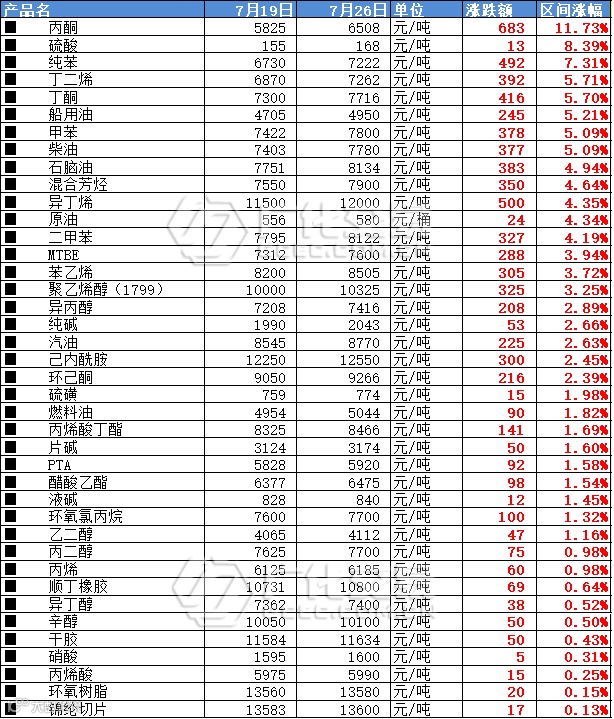 | 产品名 | 7月19日 | 7月26日 | 单位 | 涨跌额 | 区间涨幅 |
|---|---|---|---|---|---|
| ■ 丙酮 | 5825 | 6508 | 元/吨 | 683 | 11.73% |
| ■ 硫酸 | 155 | 168 | 元/吨 | 13 | 8.39% |
| ■ 纯苯 | 6730 | 7222 | 元/吨 | 492 | 7.31% |
| ■ 丁二烯 | 6870 | 7262 | 元/吨 | 392 | 5.71% |
| ■ 丁酮 | 7300 | 7716 | 元/吨 | 416 | 5.70% |
| ■ 船用油 | 4705 | 4950 | 元/吨 | 245 | 5.21% |
| ■ 甲苯 | 7422 | 7800 | 元/吨 | 378 | 5.09% |
| ■ 柴油 | 7403 | 7780 | 元/吨 | 377 | 5.09% |
| ■ 石脑油 | 7751 | 8134 | 元/吨 | 383 | 4.94% |
| ■ 混合芳烃 | 7550 | 7900 | 元/吨 | 350 | 4.64% |
| ■ 异丁烯 | 11500 | 12000 | 元/吨 | 500 | 4.35% |
| ■ 原油 | 556 | 580 | 元/桶 | 24 | 4.34% |
| ■ 二甲苯 | 7795 | 8122 | 元/吨 | 327 | 4.19% |
| ■ MTBE | 7312 | 7600 | 元/吨 | 288 | 3.94% |
| ■ 苯乙烯 | 8200 | 8505 | 元/吨 | 305 | 3.72% |
| ■ 聚乙烯醇（1799） | 10000 | 10325 | 元/吨 | 325 | 3.25% |
| ■ 异丙醇 | 7208 | 7416 | 元/吨 | 208 | 2.89% |
| ■ 纯碱 | 1990 | 2043 | 元/吨 | 53 | 2.66% |
| ■ 汽油 | 8545 | 8770 | 元/吨 | 225 | 2.63% |
| ■ 己内酰胺 | 12250 | 12550 | 元/吨 | 300 | 2.45% |
| ■ 环己酮 | 9050 | 9266 | 元/吨 | 216 | 2.39% |
| ■ 硫磺 | 759 | 774 | 元/吨 | 15 | 1.98% |
| ■ 燃料油 | 4954 | 5044 | 元/吨 | 90 | 1.82% |
| ■ 丙烯酸丁酯 | 8325 | 8466 | 元/吨 | 141 | 1.69% |
| ■ 片碱 | 3124 | 3174 | 元/吨 | 50 | 1.60% |
| ■ PTA | 5828 | 5920 | 元/吨 | 92 | 1.58% |
| ■ 醋酸乙酯 | 6377 | 6475 | 元/吨 | 98 | 1.54% |
| ■ 液碱 | 828 | 840 | 元/吨 | 12 | 1.45% |
| ■ 环氧氯丙烷 | 7600 | 7700 | 元/吨 | 100 | 1.32% |
| ■ 乙二醇 | 4065 | 4112 | 元/吨 | 47 | 1.16% |
| ■ 丙二醇 | 7625 | 7700 | 元/吨 | 75 | 0.98% |
| ■ 丙烯 | 6125 | 6185 | 元/吨 | 60 | 0.98% |
| ■ 顺丁橡胶 | 10731 | 10800 | 元/吨 | 69 | 0.64% |
| ■ 异丁醇 | 7362 | 7400 | 元/吨 | 38 | 0.52% |
| ■ 辛醇 | 10050 | 10100 | 元/吨 | 50 | 0.50% |
| ■ 干胶 | 11584 | 11634 | 元/吨 | 50 | 0.43% |
| ■ 硝酸 | 1595 | 1600 | 元/吨 | 5 | 0.31% |
| ■ 丙烯酸 | 5975 | 5990 | 元/吨 | 15 | 0.25% |
| ■ 环氧树脂 | 13560 | 13580 | 元/吨 | 20 | 0.15% |
| ■ 锦纶切片 | 13583 | 13600 | 元/吨 | 17 | 0.13% |